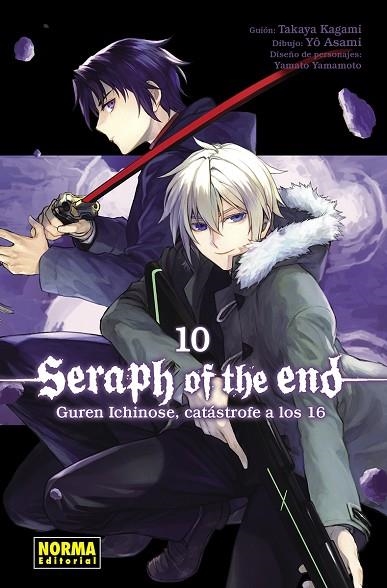 Guión: Takaya Kagami
Dibujo: Yô Asami
Diseño de personajes:
Yamato Yamamoto

10
Seraph of the end
Guren Ichinose, catástrofe a los 16

NORMA
Editorial